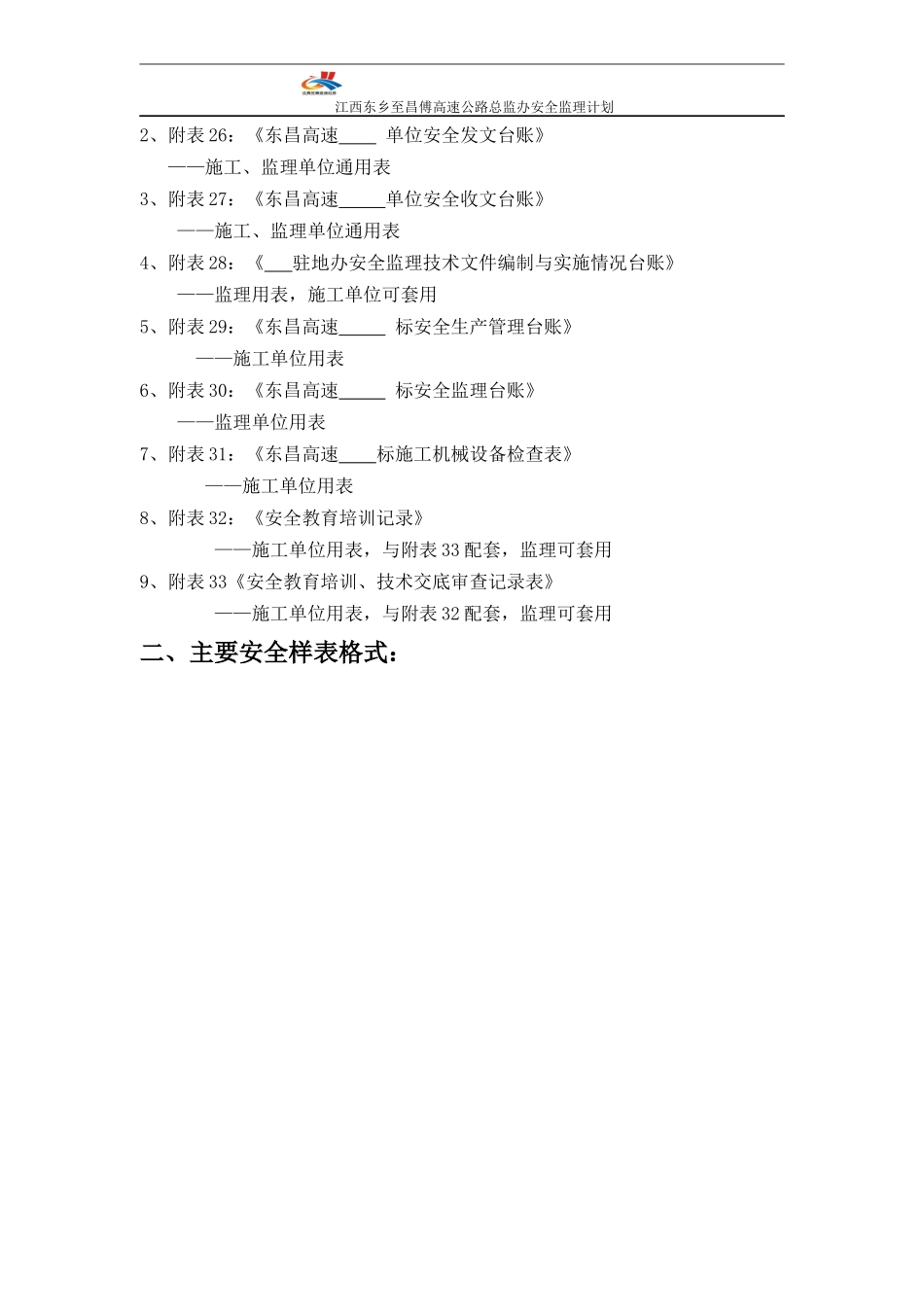 江西东乡至昌傅高速公路总监办安全监理计划

2、附表 26：《东昌高速____ 单位安全发文台账》

——施工、监理单位通用表

3、附表 27：《东昌高速_____单位安全收文台账》

——施工、监理单位通用表

4、附表 28：《___驻地办安全监理技术文件编制与实施情况台账》

——监理用表，施工单位可套用

5、附表 29：《东昌高速_____ 标安全生产管理台账》

——施工单位用表

6、附表 30：《东昌高速_____ 标安全监理台账》

——监理单位用表

7、附表 31：《东昌高速____标施工机械设备检查表》

——施工单位用表

8、附表 32：《安全教育培训记录》

——施工单位用表，与附表 33 配套，监理可套用

9、附表 33《安全教育培训、技术交底审查记录表》

——施工单位用表，与附表 32 配套，监理可套用

二、主要安全样表格式：